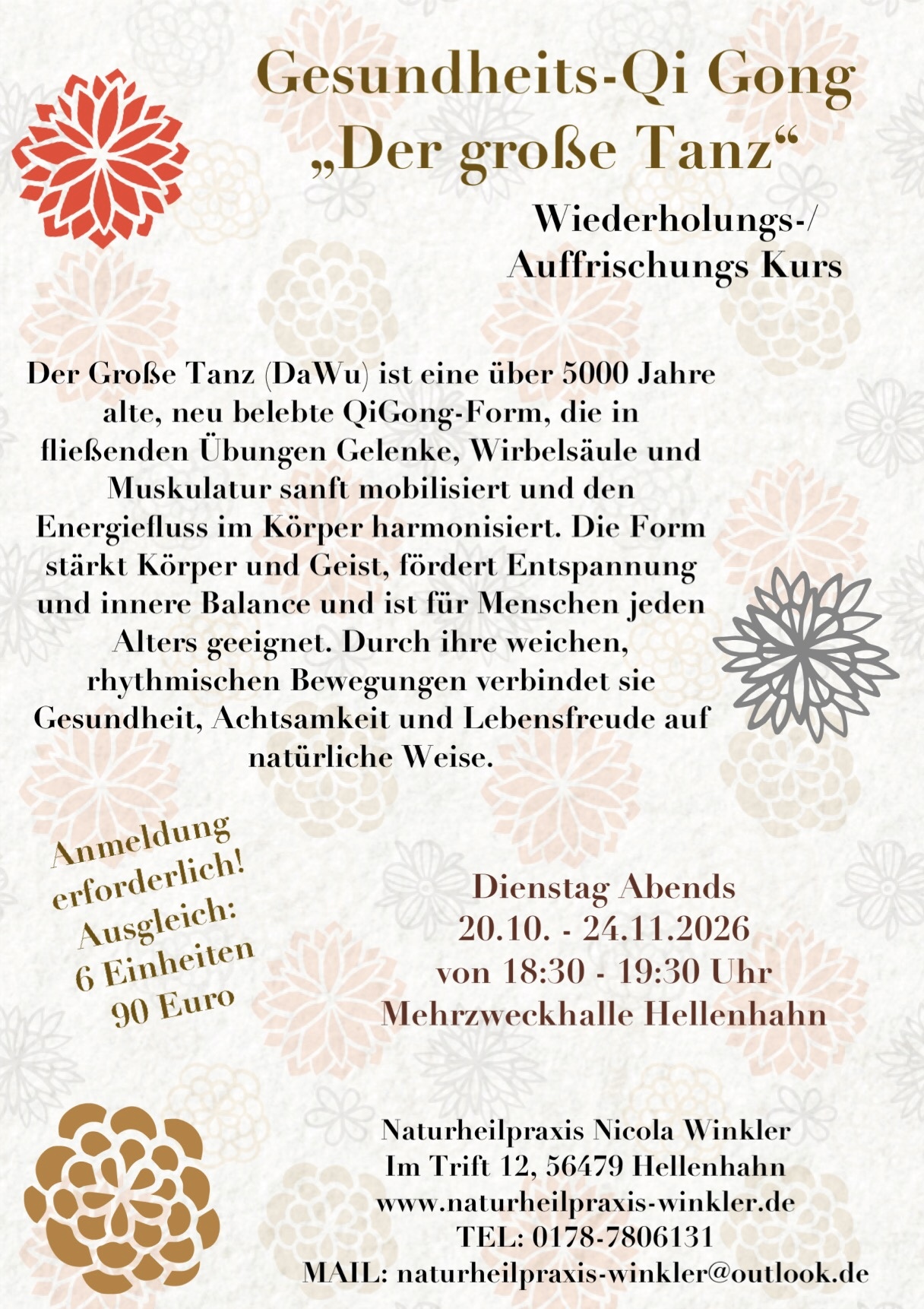 Gesundheits-Qi Gong
„Der große Tanz“

Wiederholungs-/
Auffrischungs Kurs

Der Große Tanz (DaWu) ist eine über 5000 Jahre alte, neu belebte QiGong-Form, die in fließenden Übungen Gelenke, Wirbelsäule und Muskulatur sanft mobilisiert und den Energiefluss im Körper harmonisiert. Die Form stärkt Körper und Geist, fördert Entspannung und innere Balance und ist für Menschen jeden Alters geeignet. Durch ihre weichen, rhythmischen Bewegungen verbindet sie Gesundheit, Achtsamkeit und Lebensfreude auf natürliche Weise.

Anmeldung erforderlich!
Ausgleich:
6 Einheiten
90 Euro

Dienstag Abends
20.10. - 24.11.2026
von 18:30 - 19:30 Uhr
Mehrzweckhalle Hellenhahn

Naturheilpraxis Nicola Winkler
Im Trift 12, 56479 Hellenhahn
www.naturheilpraxis-winkler.de
TEL: 0178-7806131
MAIL: naturheilpraxis-winkler@outlook.de